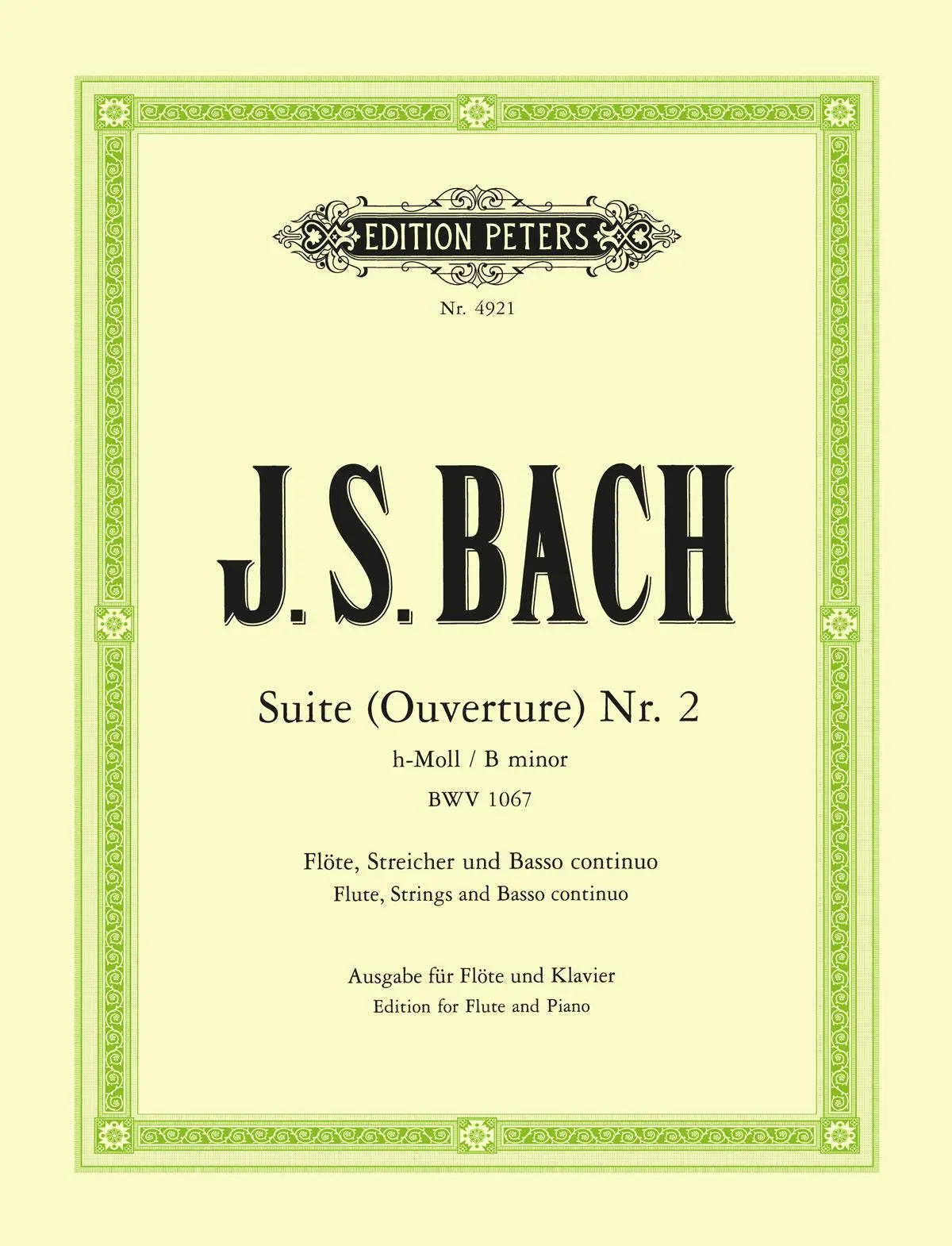 EDITION PETERS

Nr. 4921

J. S. BACH

Suite (Ouverture) Nr. 2
h-Moll / B minor
BWV 1067

Flöte, Streicher und Basso continuo
Flute, Strings and Basso continuo

Ausgabe für Flöte und Klavier
Edition for Flute and Piano